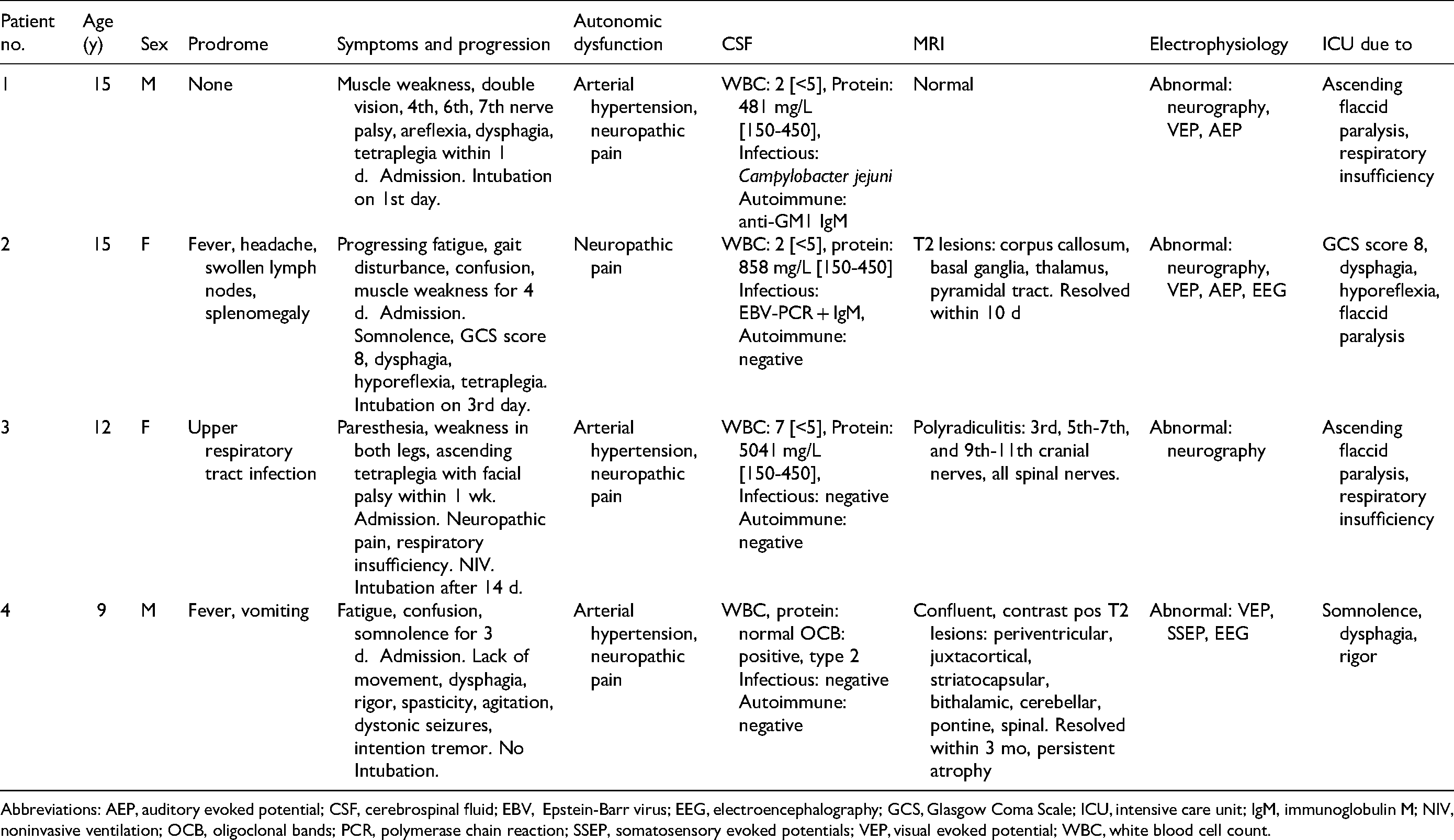 | Patient no. | Age (y) | Sex | Prodrome | Symptoms and progression | Autonomic dysfunction | CSF | MRI | Electrophysiology | ICU due to |
|---|---|---|---|---|---|---|---|---|---|
| 1 | 15 | M | None | Muscle weakness, double vision, 4th, 6th, 7th nerve palsy, areflexia, dysphagia, tetraplegia within 1 d. Admission. Intubation on 1st day. | Arterial hypertension, neuropathic pain | WBC: 2 [<5], Protein: 481 mg/L [150-450], Infectious: Campylobacter jejuni Autoimmune: anti-GM1 IgM | Normal | Abnormal: neurography, VEP, AEP | Ascending flaccid paralysis, respiratory insufficiency |
| 2 | 15 | F | Fever, headache, swollen lymph nodes, splenomegaly | Progressing fatigue, gait disturbance, confusion, muscle weakness for 4 d. Admission. Somnolence, GCS score 8, dysphagia, hyporeflexia, tetraplegia. Intubation on 3rd day. | Neuropathic pain | WBC: 2 [<5], protein: 858 mg/L [150-450] Infectious: EBV-PCR + IgM, Autoimmune: negative | T2 lesions: corpus callosum, basal ganglia, thalamus, pyramidal tract. Resolved within 10 d | Abnormal: neurography, VEP, AEP, EEG | GCS score 8, dysphagia, hyporeflexia, flaccid paralysis |
| 3 | 12 | F | Upper respiratory tract infection | Paresthesia, weakness in both legs, ascending tetraplegia with facial palsy within 1 wk. Admission. Neuropathic pain, respiratory insufficiency. NIV. Intubation after 14 d. | Arterial hypertension, neuropathic pain | WBC: 7 [<5], Protein: 5041 mg/L [150-450], Infectious: negative Autoimmune: negative | Polyradiculitis: 3rd, 5th-7th, and 9th-11th cranial nerves, all spinal nerves. | Abnormal: neurography | Ascending flaccid paralysis, respiratory insufficiency |
| 4 | 9 | M | Fever, vomiting | Fatigue, confusion, somnolence for 3 d. Admission. Lack of movement, dysphagia, rigor, spasticity, agitation, dystonic seizures, intention tremor. No Intubation. | Arterial hypertension, neuropathic pain | WBC, protein: normal OCB: positive, type 2 Infectious: negative Autoimmune: negative | Confluent, contrast pos T2 lesions: periventricular, juxtacortical, striatocapsular, bithalamic, cerebellar, pontine, spinal. Resolved within 3 mo, persistent atrophy | Abnormal: VEP, SSEP, EEG | Somnolence, dysphagia, rigor |

Abbreviations: AEP, auditory evoked potential; CSF, cerebrospinal fluid; EBV, Epstein-Barr virus; EEG, electroencephalography; GCS, Glasgow Coma Scale; ICU, intensive care unit; IgM, immunoglobulin M; NIV, noninvasive ventilation; OCB, oligoclonal bands; PCR, polymerase chain reaction; SSEP, somatosensory evoked potentials; VEP, visual evoked potential; WBC, white blood cell count.